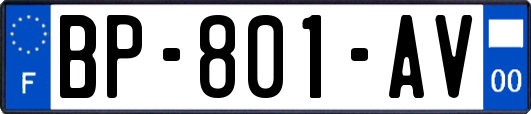 F

BP-801-AV

00